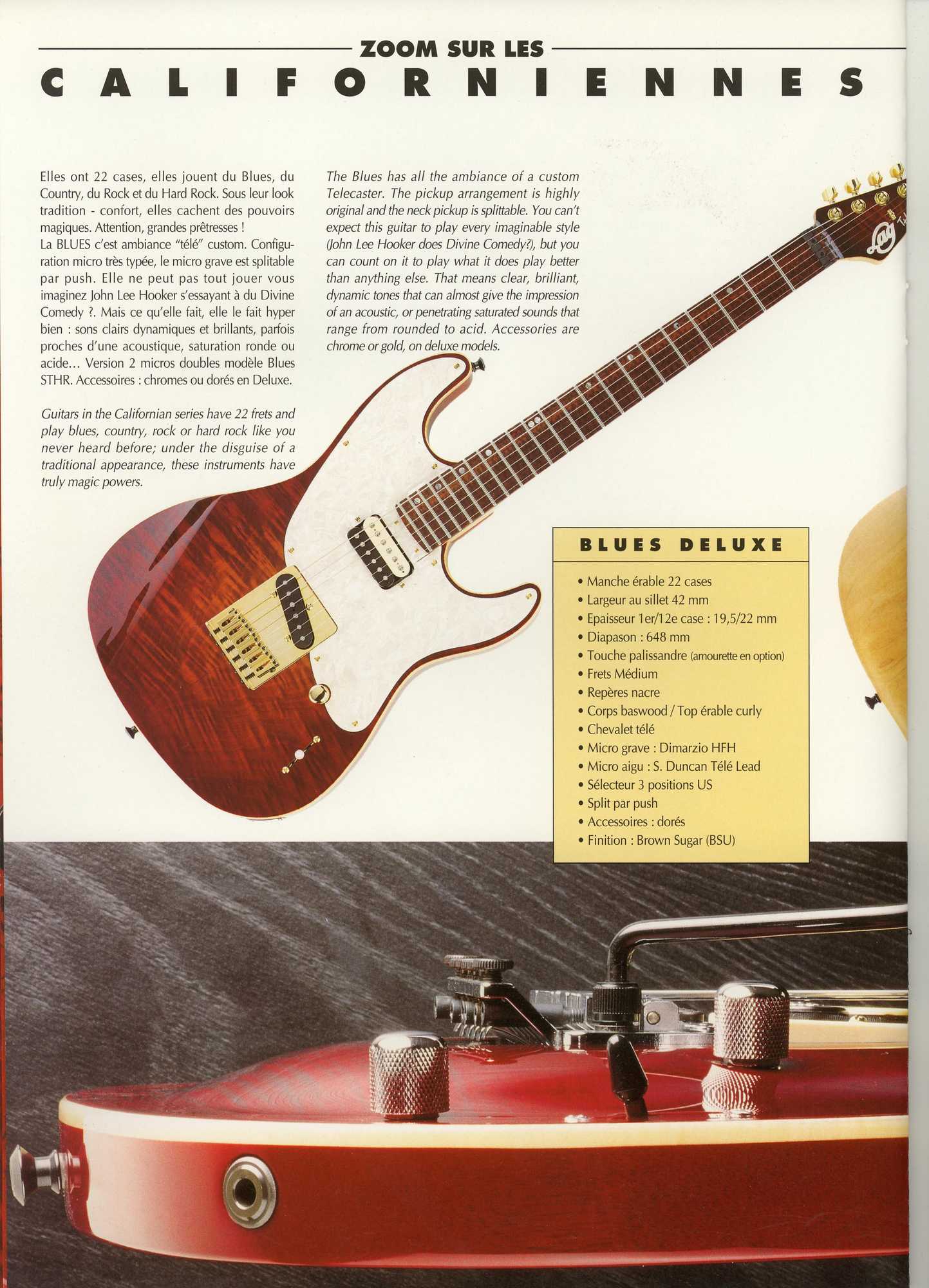 ZOOM SUR LES

CALIFORNIENNES

Elles ont 22 cases, elles jouent du Blues, du Country, du Rock et du Hard Rock. Sous leur look tradition - confort, elles cachent des pouvoirs magiques. Attention, grandes prêtresses !
La BLUES c'est ambiance "télé" custom. Configuration micro très typée, le micro grave est splitable par push. Elle ne peut pas tout jouer vous imaginez John Lee Hooker s'essayant à du Divine Comedy ?. Mais ce qu'elle fait, elle le fait hyper bien : sons clairs dynamiques et brillants, parfois proches d'une acoustique, saturation ronde ou acide... Version 2 micros doubles modèle Blues STHR. Accessoires : chromes ou dorés en Deluxe.

Guitars in the Californian series have 22 frets and play blues, country, rock or hard rock like you never heard before; under the disguise of a traditional appearance, these instruments have truly magic powers.

The Blues has all the ambiance of a custom Telecaster. The pickup arrangement is highly original and the neck pickup is splittable. You can't expect this guitar to play every imaginable style (John Lee Hooker does Divine Comedy?), but you can count on it to play what it does play better than anything else. That means clear, brilliant, dynamic tones that can almost give the impression of an acoustic, or penetrating saturated sounds that range from rounded to acid. Accessories are chrome or gold, on deluxe models.

BLUES DELUXE

• Manche érable 22 cases
• Largeur au sillet 42 mm
• Epaisseur 1er/12e case : 19,5/22 mm
• Diapason : 648 mm
• Touche palissandre (amourette en option)
• Frets Médium
• Repères nacre
• Corps baswood / Top érable curly
• Chevalet télé
• Micro grave : Dimarzio HFH
• Micro aigu : S. Duncan Télé Lead
• Sélecteur 3 positions US
• Split par push
• Accessoires : dorés
• Finition : Brown Sugar (BSU)